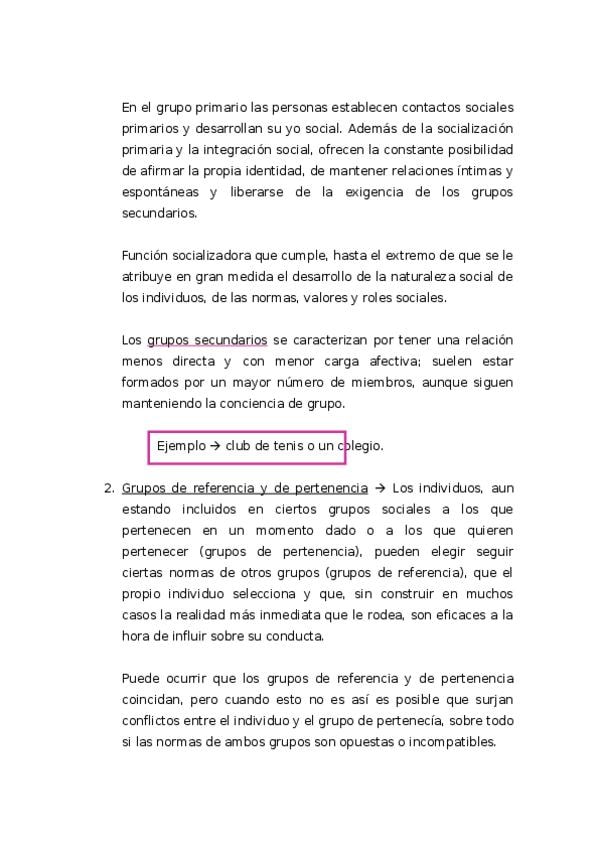 En el grupo primario las personas establecen contactos sociales primarios y desarrollan su yo social. Además de la socialización primaria y la integración social, ofrecen la constante posibilidad de afirmar la propia identidad, de mantener relaciones íntimas y espontáneas y liberarse de la exigencia de los grupos secundarios.

Función socializadora que cumple, hasta el extremo de que se le atribuye en gran medida el desarrollo de la naturaleza social de los individuos, de las normas, valores y roles sociales.

Los grupos secundarios se caracterizan por tener una relación menos directa y con menor carga afectiva; suelen estar formados por un mayor número de miembros, aunque siguen manteniendo la conciencia de grupo.

Ejemplo → club de tenis o un colegio.

2. Grupos de referencia y de pertenencia → Los individuos, aun estando incluidos en ciertos grupos sociales a los que pertenecen en un momento dado o a los que quieren pertenecer (grupos de pertenencia), pueden elegir seguir ciertas normas de otros grupos (grupos de referencia), que el propio individuo selecciona y que, sin construir en muchos casos la realidad más inmediata que le rodea, son eficaces a la hora de influir sobre su conducta.

Puede ocurrir que los grupos de referencia y de pertenencia coincidan, pero cuando esto no es así es posible que surjan conflictos entre el individuo y el grupo de pertenecía, sobre todo si las normas de ambos grupos son opuestas o incompatibles.